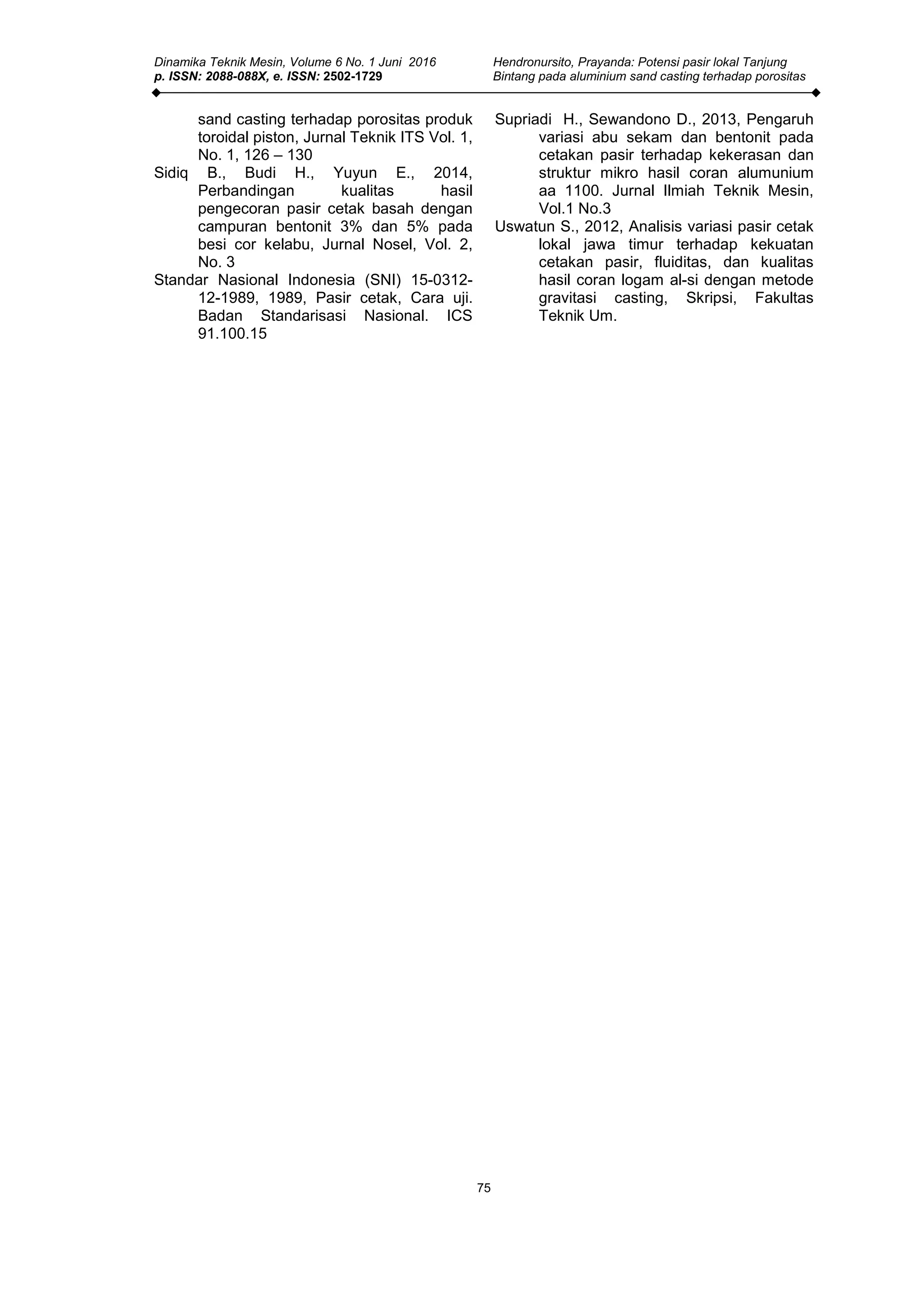 Dinamika Teknik Mesin, Volume 6 No. 1 Juni 2016
p. ISSN: 2088-088X, e. ISSN: 2502-1729

Hendronursito, Prayanda: Potensi pasir lokal Tanjung Bintang pada aluminium sand casting terhadap porositas

sand casting terhadap porositas produk toroidal piston, Jurnal Teknik ITS Vol. 1, No. 1, 126 – 130

Sidiq B., Budi H., Yuyun E., 2014, Perbandingan kualitas hasil pengecoran pasir cetak basah dengan campuran bentonit 3% dan 5% pada besi cor kelabu, Jurnal Nosel, Vol. 2, No. 3

Standar Nasional Indonesia (SNI) 15-0312-12-1989, 1989, Pasir cetak, Cara uji. Badan Standarisasi Nasional. ICS 91.100.15

Supriadi H., Sewandono D., 2013, Pengaruh variasi abu sekam dan bentonit pada cetakan pasir terhadap kekerasan dan struktur mikro hasil coran alumunium aa 1100. Jurnal Ilmiah Teknik Mesin, Vol.1 No.3

Uswatun S., 2012, Analisis variasi pasir cetak lokal jawa timur terhadap kekuatan cetakan pasir, fluiditas, dan kualitas hasil coran logam al-si dengan metode gravitasi casting, Skripsi, Fakultas Teknik Um.

75